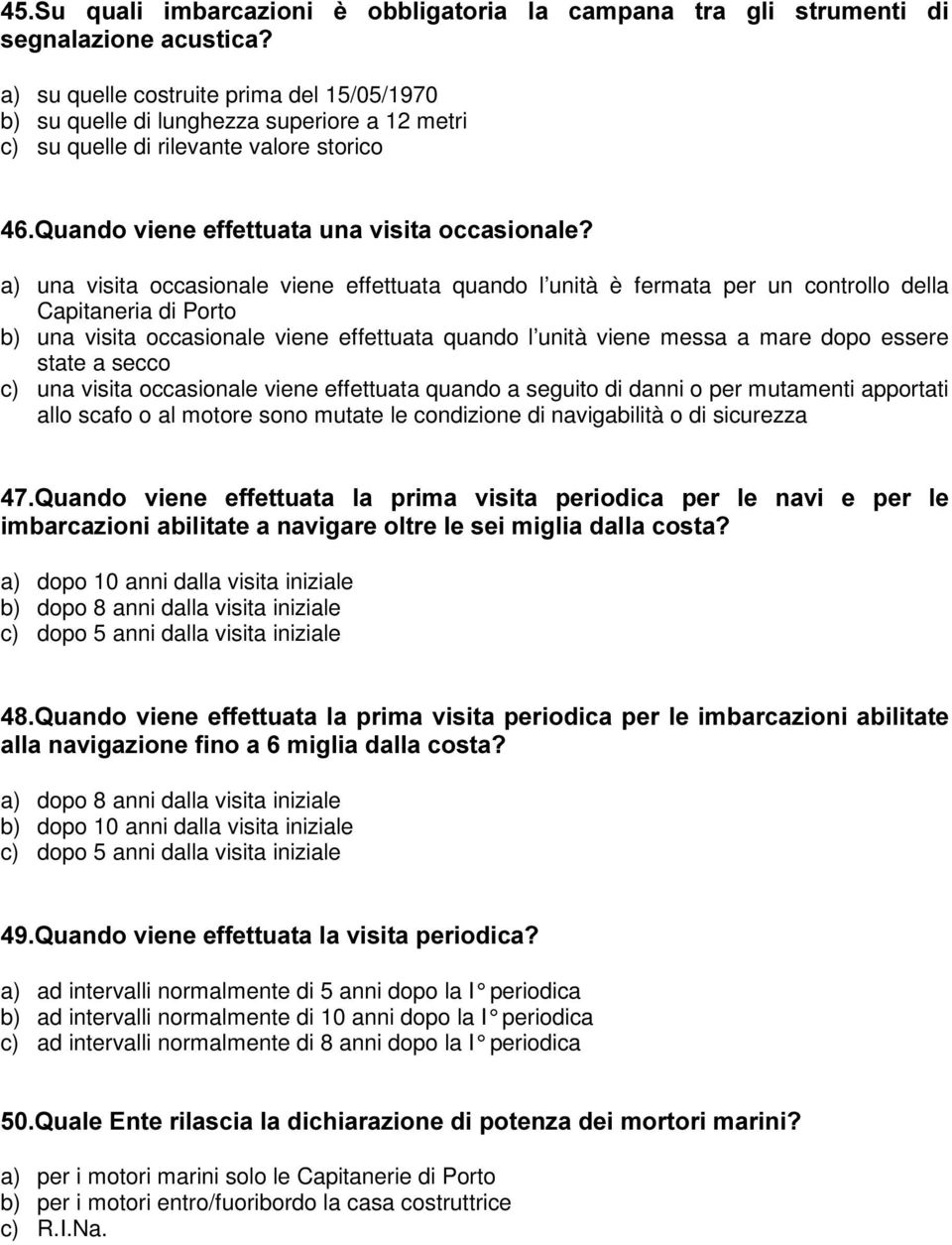 45.Su quali imbarcazioni è obbligatoria la campana tra gli strumenti di segnalazione acustica?

a) su quelle costruite prima del 15/05/1970
b) su quelle di lunghezza superiore a 12 metri
c) su quelle di rilevante valore storico

46.Quando viene effettuata una visita occasionale?

a) una visita occasionale viene effettuata quando l unità è fermata per un controllo della Capitaneria di Porto
b) una visita occasionale viene effettuata quando l unità viene messa a mare dopo essere state a secco
c) una visita occasionale viene effettuata quando a seguito di danni o per mutamenti apportati allo scafo o al motore sono mutate le condizione di navigabilità o di sicurezza

47.Quando viene effettuata la prima visita periodica per le navi e per le imbarcazioni abilitate a navigare oltre le sei miglia dalla costa?

a) dopo 10 anni dalla visita iniziale
b) dopo 8 anni dalla visita iniziale
c) dopo 5 anni dalla visita iniziale

48.Quando viene effettuata la prima visita periodica per le imbarcazioni abilitate alla navigazione fino a 6 miglia dalla costa?

a) dopo 8 anni dalla visita iniziale
b) dopo 10 anni dalla visita iniziale
c) dopo 5 anni dalla visita iniziale

49.Quando viene effettuata la visita periodica?

a) ad intervalli normalmente di 5 anni dopo la I° periodica
b) ad intervalli normalmente di 10 anni dopo la I° periodica
c) ad intervalli normalmente di 8 anni dopo la I° periodica

50.Quale Ente rilascia la dichiarazione di potenza dei mortori marini?

a) per i motori marini solo le Capitanerie di Porto
b) per i motori entro/fuoribordo la casa costruttrice
c) R.I.Na.